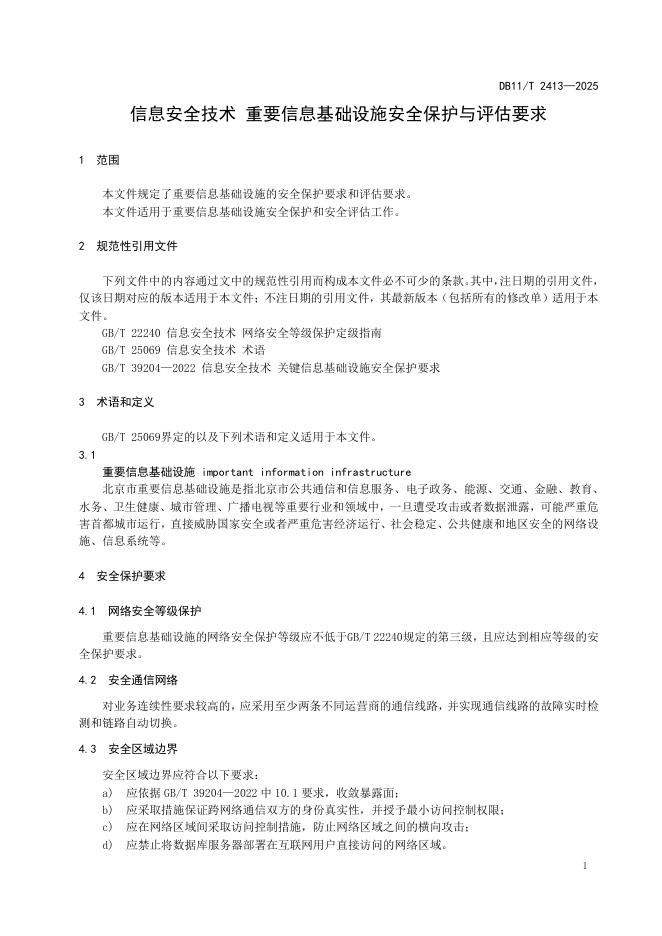 DB11/T 2413—2025

信息安全技术 重要信息基础设施安全保护与评估要求

1 范围

本文件规定了重要信息基础设施的安全保护要求和评估要求。
本文件适用于重要信息基础设施安全保护和安全评估工作。

2 规范性引用文件

下列文件中的内容通过文中的规范性引用而构成本文件必不可少的条款。其中，注日期的引用文件，仅该日期对应的版本适用于本文件；不注日期的引用文件，其最新版本（包括所有的修改单）适用于本文件。

GB/T 22240 信息安全技术 网络安全等级保护定级指南
GB/T 25069 信息安全技术 术语
GB/T 39204—2022 信息安全技术 关键信息基础设施安全保护要求

3 术语和定义

GB/T 25069界定的以及下列术语和定义适用于本文件。

3.1
重要信息基础设施 important information infrastructure
北京市重要信息基础设施是指北京市公共通信和信息服务、电子政务、能源、交通、金融、教育、水务、卫生健康、城市管理、广播电视等重要行业和领域中，一旦遭受攻击或者数据泄露，可能严重危害首都城市运行，直接威胁国家安全或者严重危害经济运行、社会稳定、公共健康和地区安全的网络设施、信息系统等。

4 安全保护要求

4.1 网络安全等级保护

重要信息基础设施的网络安全保护等级应不低于GB/T 22240规定的第三级，且应达到相应等级的安全保护要求。

4.2 安全通信网络

对业务连续性要求较高的，应采用至少两条不同运营商的通信线路，并实现通信线路的故障实时检测和链路自动切换。

4.3 安全区域边界

安全区域边界应符合以下要求：
a) 应依据 GB/T 39204—2022 中 10.1 要求，收敛暴露面；
b) 应采取措施保证跨网络通信双方的身份真实性，并授予最小访问控制权限；
c) 应在网络区域间采取访问控制措施，防止网络区域之间的横向攻击；
d) 应禁止将数据库服务器部署在互联网用户直接访问的网络区域。

1